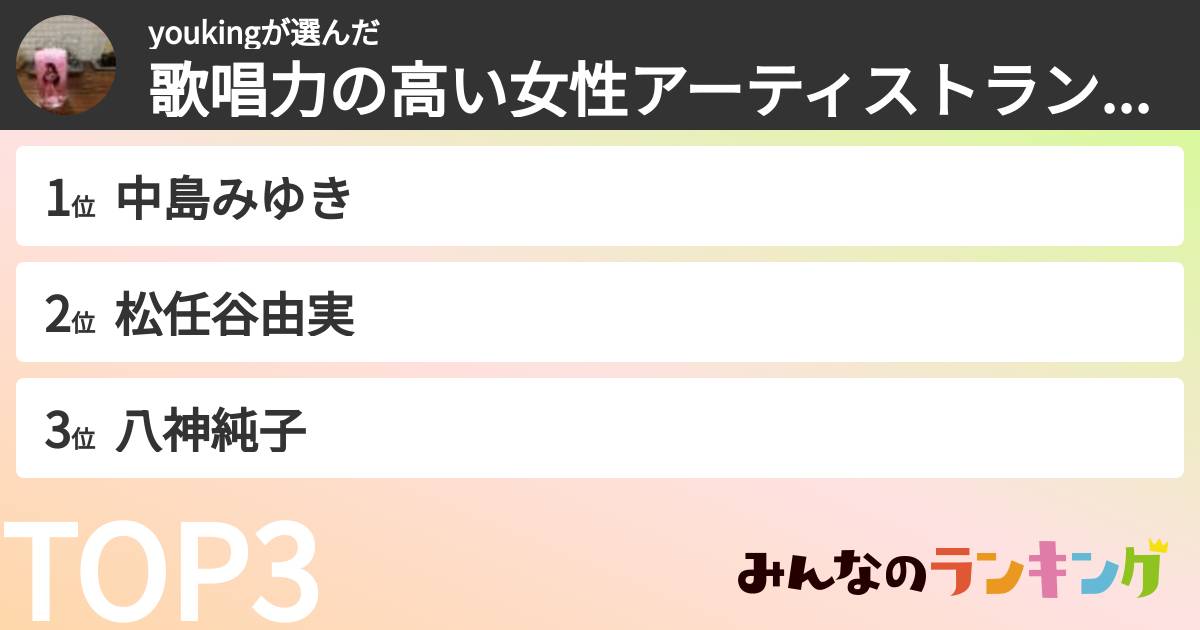 youkingが選んだ
歌唱力の高い女性アーティストラン...

1位 中島みゆき

2位 松任谷由実

3位 八神純子

TOP3

みんなのランキング